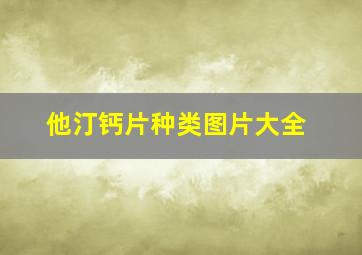 他汀钙片种类图片大全